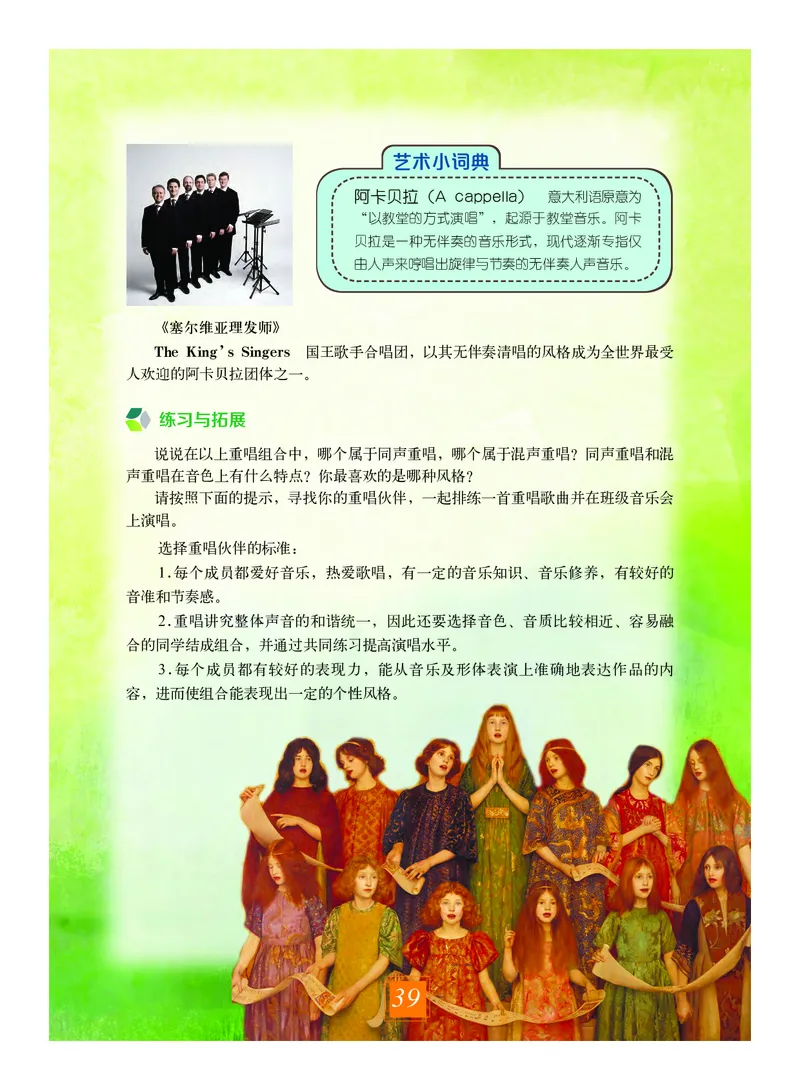 艺术小词典

阿卡贝拉（A cappella） 意大利语原意为“以教堂的方式演唱”，起源于教堂音乐。阿卡贝拉是一种无伴奏的音乐形式，现代逐渐专指仅由人声来哼唱出旋律与节奏的无伴奏人声音乐。

《塞尔维亚理发师》

The King's Singers 国王歌手合唱团，以其无伴奏清唱的风格成为全世界最受人欢迎的阿卡贝拉团体之一。

练习与拓展

说说在以上重唱组合中，哪个属于同声重唱，哪个属于混声重唱？同声重唱和混声重唱在音色上有什么特点？你最喜欢的是哪种风格？

请按照下面的提示，寻找你的重唱伙伴，一起排练一首重唱歌曲并在班级音乐会上演唱。

选择重唱伙伴的标准：

1.每个成员都爱好音乐，热爱歌唱，有一定的音乐知识、音乐修养，有较好的音准和节奏感。

2.重唱讲究整体声音的和谐统一，因此还要选择音色、音质比较相近、容易融合的同学结成组合，并通过共同练习提高演唱水平。

3.每个成员都有较好的表现力，能从音乐及形体表演上准确地表达作品的内容，进而使组合能表现出一定的个性风格。

39